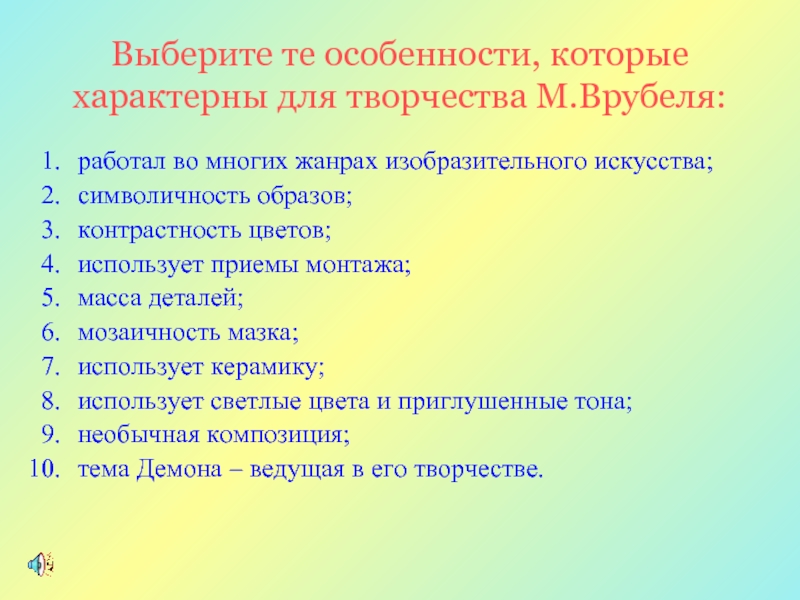 Выберите те особенности, которые характерны для творчества М.Врубеля:

1. работал во многих жанрах изобразительного искусства;
2. символичность образов;
3. контрастность цветов;
4. использует приемы монтажа;
5. масса деталей;
6. мозаичность мазка;
7. использует керамику;
8. использует светлые цвета и приглушенные тона;
9. необычная композиция;
10. тема Демона – ведущая в его творчестве.